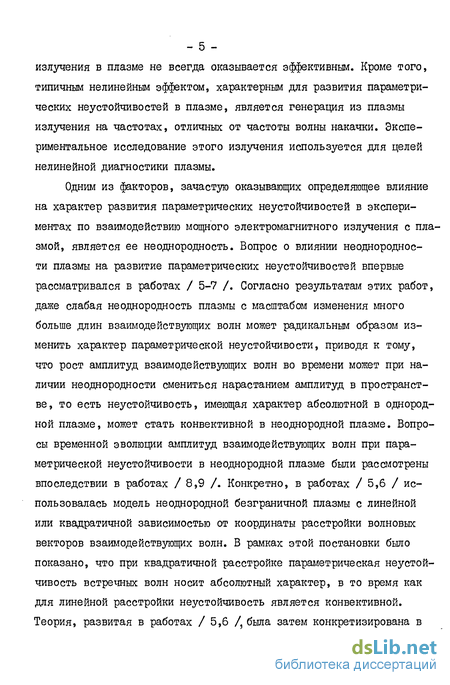 - 5 -

излучения в плазме не всегда оказывается эффективным. Кроме того, типичным нелинейным эффектом, характерным для развития параметрических неустойчивостей в плазме, является генерация из плазмы излучения на частотах, отличных от частоты волны накачки. Экспериментальное исследование этого излучения используется для целей нелинейной диагностики плазмы.

Одним из факторов, зачастую оказывающих определяющее влияние на характер развития параметрических неустойчивостей в экспериментах по взаимодействию мощного электромагнитного излучения с плазмой, является ее неоднородность. Вопрос о влиянии неоднородности плазмы на развитие параметрических неустойчивостей впервые рассматривался в работах / 5-7 /. Согласно результатам этих работ, даже слабая неоднородность плазмы с масштабом изменения много больше длин взаимодействующих волн может радикальным образом изменить характер параметрической неустойчивости, приводя к тому, что рост амплитуд взаимодействующих волн во времени может при наличии неоднородности смениться нарастанием амплитуд в пространстве, то есть неустойчивость, имеющая характер абсолютной в однородной плазме, может стать конвективной в неоднородной плазме. Вопросы временной эволюции амплитуд взаимодействующих волн при параметрической неустойчивости в неоднородной плазме были рассмотрены впоследствии в работах / 8,9 /. Конкретно, в работах / 5,6 / использовалась модель неоднородной безграничной плазмы с линейной или квадратичной зависимостью от координаты расстройки волновых векторов взаимодействующих волн. В рамках этой постановки было показано, что при квадратичной расстройке параметрическая неустойчивость встречных волн носит абсолютный характер, в то время как для линейной расстройки неустойчивость является конвективной. Теория, развитая в работах / 5,6 /, была затем конкретизирована в

dsLib.net
библиотека диссертаций